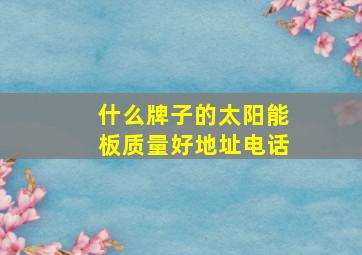 什么牌子的太阳能板质量好地址电话